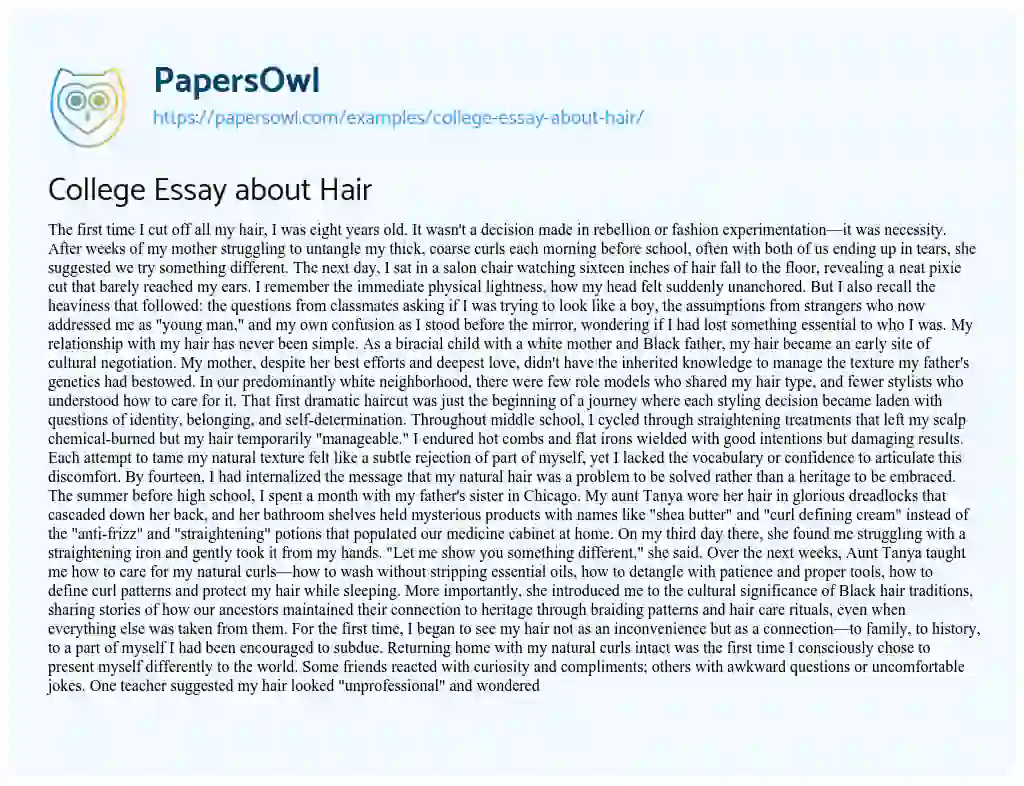 PapersOwl
https://papersowl.com/examples/college-essay-about-hair/

College Essay about Hair

The first time I cut off all my hair, I was eight years old. It wasn't a decision made in rebellion or fashion experimentation—it was necessity. After weeks of my mother struggling to untangle my thick, coarse curls each morning before school, often with both of us ending up in tears, she suggested we try something different. The next day, I sat in a salon chair watching sixteen inches of hair fall to the floor, revealing a neat pixie cut that barely reached my ears. I remember the immediate physical lightness, how my head felt suddenly unanchored. But I also recall the heaviness that followed: the questions from classmates asking if I was trying to look like a boy, the assumptions from strangers who now addressed me as "young man," and my own confusion as I stood before the mirror, wondering if I had lost something essential to who I was. My relationship with my hair has never been simple. As a biracial child with a white mother and Black father, my hair became an early site of cultural negotiation. My mother, despite her best efforts and deepest love, didn't have the inherited knowledge to manage the texture my father's genetics had bestowed. In our predominantly white neighborhood, there were few role models who shared my hair type, and fewer stylists who understood how to care for it. That first dramatic haircut was just the beginning of a journey where each styling decision became laden with questions of identity, belonging, and self-determination. Throughout middle school, I cycled through straightening treatments that left my scalp chemical-burned but my hair temporarily "manageable." I endured hot combs and flat irons wielded with good intentions but damaging results. Each attempt to tame my natural texture felt like a subtle rejection of part of myself, yet I lacked the vocabulary or confidence to articulate this discomfort. By fourteen, I had internalized the message that my natural hair was a problem to be solved rather than a heritage to be embraced. The summer before high school, I spent a month with my father's sister in Chicago. My aunt Tanya wore her hair in glorious dreadlocks that cascaded down her back, and her bathroom shelves held mysterious products with names like "shea butter" and "curl defining cream" instead of the "anti-frizz" and "straightening" potions that populated our medicine cabinet at home. On my third day there, she found me struggling with a straightening iron and gently took it from my hands. "Let me show you something different," she said. Over the next weeks, Aunt Tanya taught me how to care for my natural curls—how to wash without stripping essential oils, how to detangle with patience and proper tools, how to define curl patterns and protect my hair while sleeping. More importantly, she introduced me to the cultural significance of Black hair traditions, sharing stories of how our ancestors maintained their connection to heritage through braiding patterns and hair care rituals, even when everything else was taken from them. For the first time, I began to see my hair not as an inconvenience but as a connection—to family, to history, to a part of myself I had been encouraged to subdue. Returning home with my natural curls intact was the first time I consciously chose to present myself differently to the world. Some friends reacted with curiosity and compliments; others with awkward questions or uncomfortable jokes. One teacher suggested my hair looked "unprofessional" and wondered